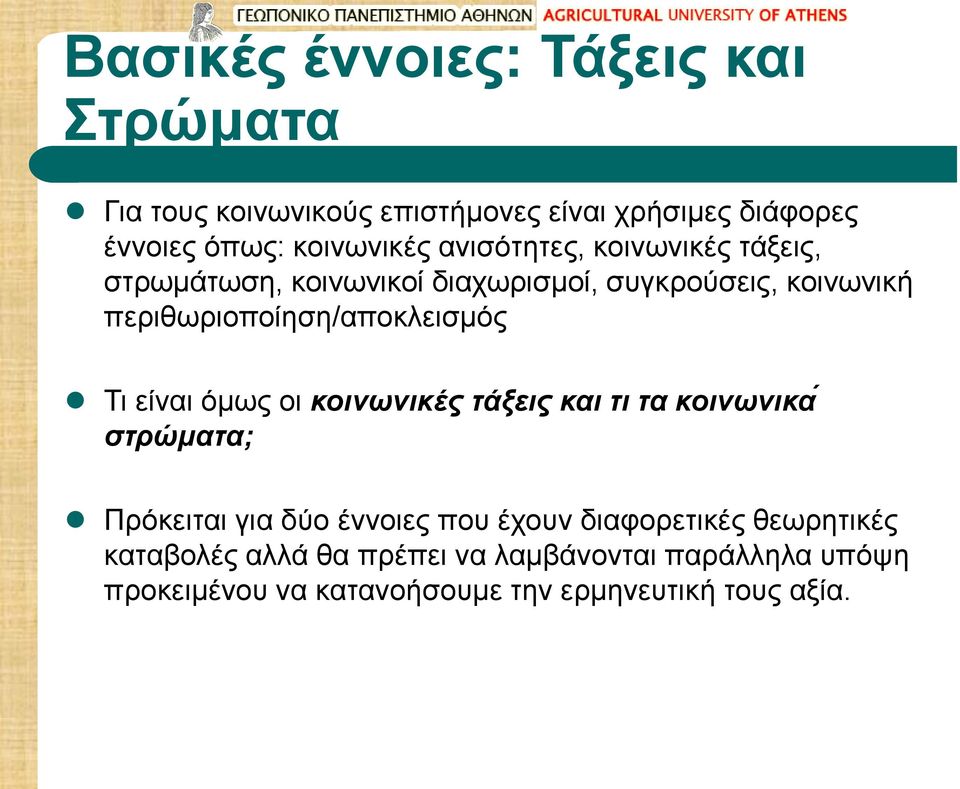 ΓΕΩΠΟΝΙΚΟ ΠΑΝΕΠΙΣΤΗΜΙΟ ΑΘΗΝΩΝ AGRICULTURAL UNIVERSITY OF ATHENS

Βασικές έννοιες: Τάξεις και Στρώματα

Για τους κοινωνικούς επιστήμονες είναι χρήσιμες διάφορες έννοιες όπως: κοινωνικές ανισότητες, κοινωνικές τάξεις, στρωμάτωση, κοινωνικοί διαχωρισμοί, συγκρούσεις, κοινωνική περιθωριοποίηση/αποκλεισμός

Τι είναι όμως οι κοινωνικές τάξεις και τι τα κοινωνικά στρώματα;

Πρόκειται για δύο έννοιες που έχουν διαφορετικές θεωρητικές καταβολές αλλά θα πρέπει να λαμβάνονται παράλληλα υπόψη προκειμένου να κατανοήσουμε την ερμηνευτική τους αξία.